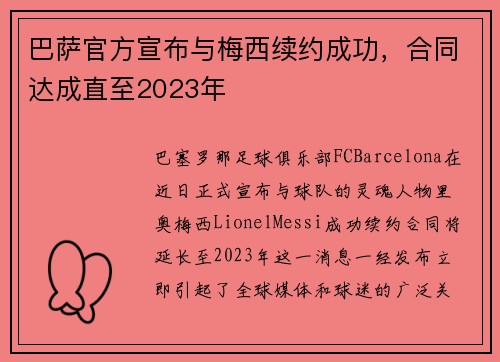 巴萨官方宣布与梅西续约成功，合同达成直至2023年

巴塞罗那足球俱乐部FCBarcelona在近日正式宣布与球队的灵魂人物里奥梅西LionelMessi成功续约合同将延长至2023年这一消息一经发布立即引起了全球媒体和球迷的广泛关